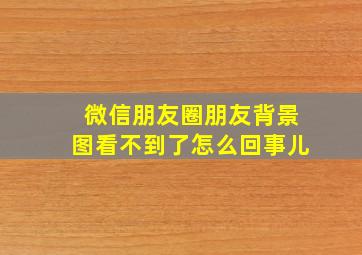 微信朋友圈朋友背景图看不到了怎么回事儿